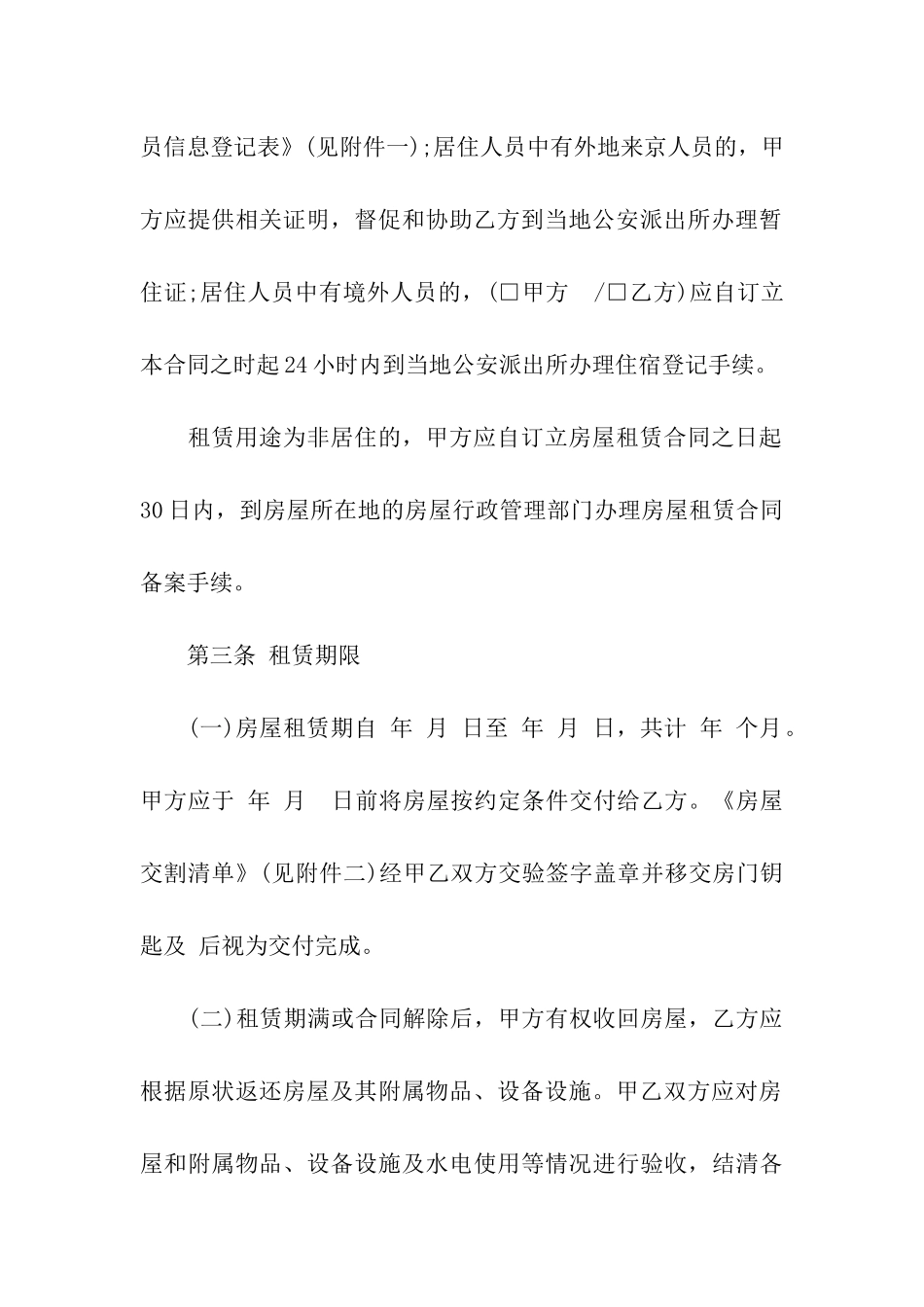 员信息登记表》(见附件一);居住人员中有外地来京人员的，甲方应提供相关证明，督促和协助乙方到当地公安派出所办理暂住证;居住人员中有境外人员的，(□甲方 /□乙方)应自订立本合同之时起24小时内到当地公安派出所办理住宿登记手续。

租赁用途为非居住的，甲方应自订立房屋租赁合同之日起30日内，到房屋所在地的房屋行政管理部门办理房屋租赁合同备案手续。

第三条 租赁期限

(一)房屋租赁期自 年 月 日至 年 月 日，共计 年 个月。甲方应于 年 月 日前将房屋按约定条件交付给乙方。《房屋交割清单》(见附件二)经甲乙双方交验签字盖章并移交房门钥匙及 后视为交付完成。

(二)租赁期满或合同解除后，甲方有权收回房屋，乙方应根据原状返还房屋及其附属物品、设备设施。甲乙双方应对房屋和附属物品、设备设施及水电使用等情况进行验收，结清各